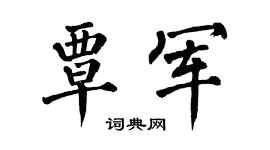 覃军

词典网